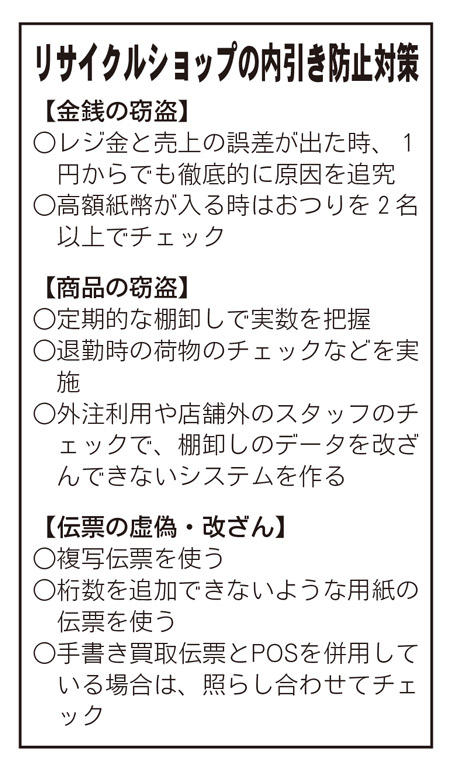 リサイクルショップの内引き防止対策

【金銭の窃盗】
○レジ金と売上の誤差が出た時、1円からでも徹底的に原因を追究
○高額紙幣が入る時はおつりを2名以上でチェック

【商品の窃盗】
○定期的な棚卸しで実数を把握
○退勤時の荷物のチェックなどを実施
○外注利用や店舗外のスタッフのチェックで、棚卸しのデータを改ざんできないシステムを作る

【伝票の虚偽・改ざん】
○複写伝票を使う
○桁数を追加できないような用紙の伝票を使う
○手書き買取伝票とPOSを併用している場合は、照らし合わせてチェック